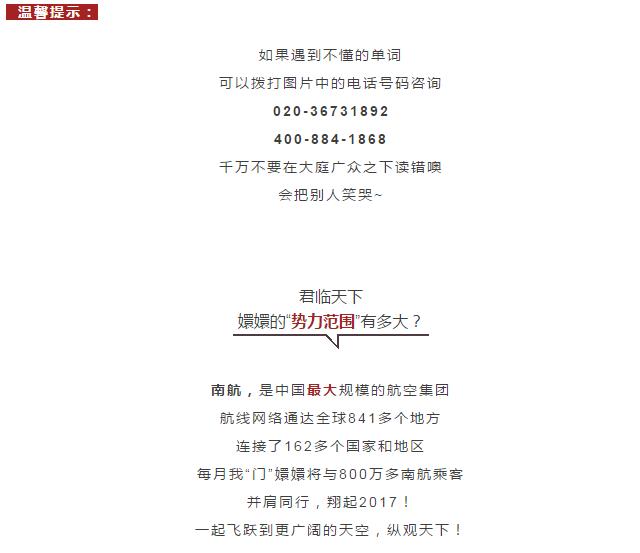 温馨提示：

如果遇到不懂的单词

可以拨打图片中的电话号码咨询

020-36731892

400-884-1868

千万不要在大庭广众之下读错噢

会把别人笑哭~

君临天下

嬛嬛的“势力范围”有多大？

南航，是中国最大规模的航空集团

航线网络通达全球841多个地方

连接了162多个国家和地区

每月我“门”嬛嬛将与800万多南航乘客

并肩同行，翔起2017！

一起飞跃到更广阔的天空，纵观天下！